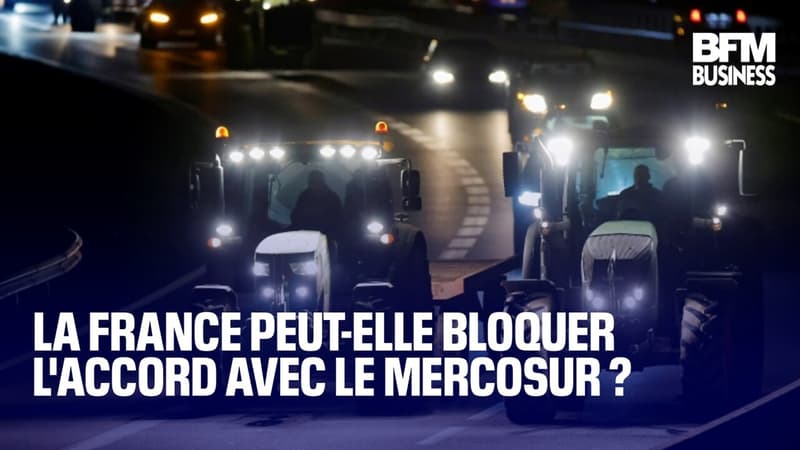 BFM BUSINESS

LA FRANCE PEUT-ELLE BLOQUER L'ACCORD AVEC LE MERCOSUR ?